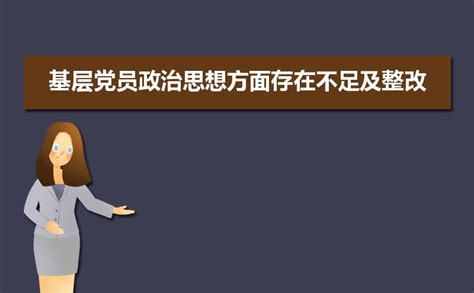 基层党员政治思想方面存在不足及整改